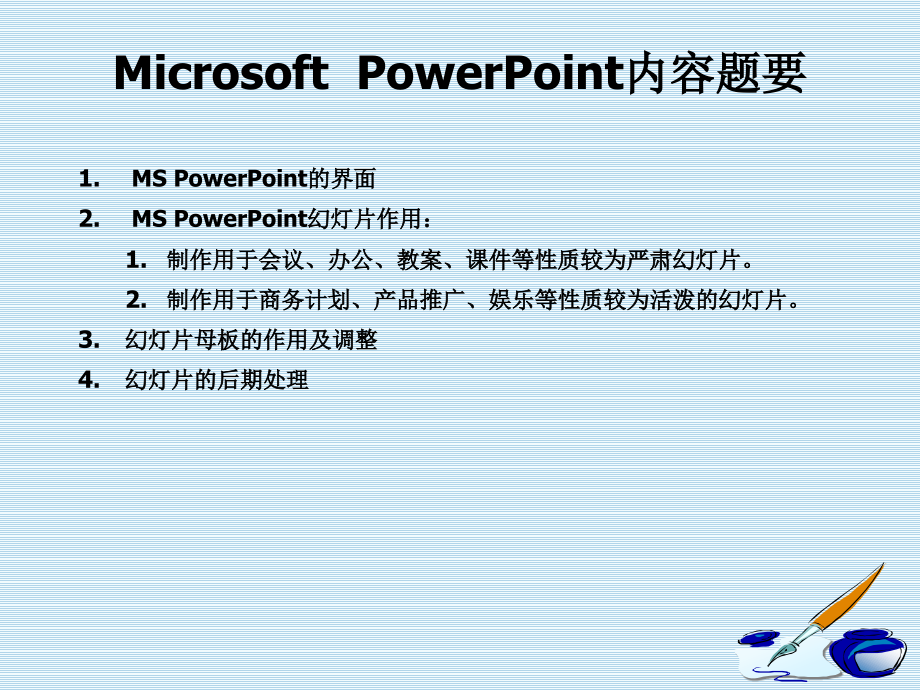 Microsoft PowerPoint内容题要

1. MS PowerPoint的界面
2. MS PowerPoint幻灯片作用：
   1. 制作用于会议、办公、教案、课件等性质较为严肃幻灯片。
   2. 制作用于商务计划、产品推广、娱乐等性质较为活泼的幻灯片。
3. 幻灯片母板的作用及调整
4. 幻灯片的后期处理